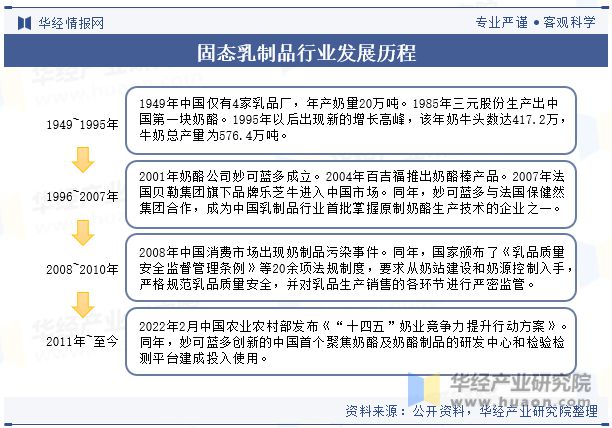 华经情报网

专业严谨 • 客观科学

固态乳制品行业发展历程

1949~1995年

1949年中国仅有4家乳品厂，年产奶量20万吨。1985年三元股份生产出中国第一块奶酪。1995年以后出现新的增长高峰，该年奶牛头数达417.2万，牛奶总产量为576.4万吨。

1996~2007年

2001年奶酪公司妙可蓝多成立。2004年百吉福推出奶酪棒产品。2007年法国贝勒集团旗下品牌乐芝牛进入中国市场。同年，妙可蓝多与法国保健然集团合作，成为中国乳制品行业首批掌握原制奶酪生产技术的企业之一。

2008~2010年

2008年中国消费市场出现奶制品污染事件。同年，国家颁布了《乳品质量安全监督管理条例》等20余项法规制度，要求从奶站建设和奶源控制入手，严格规范乳品质量安全，并对乳品生产销售的各环节进行严密监管。

2011年~至今

2022年2月中国农业农村部发布《“十四五”奶业竞争力提升行动方案》。同年，妙可蓝多创新的中国首个聚焦奶酪及奶酪制品的研发中心和检验检测平台建成投入使用。

华经产业研究院
www.huaon.com

资料来源：公开资料，华经产业研究院整理